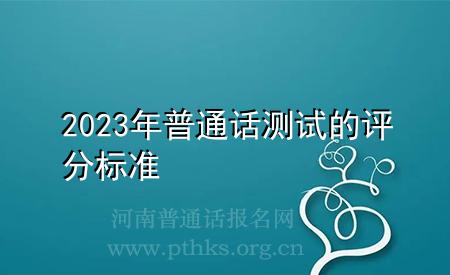 2023年普通话测试的评分标准

河南普通话报名网
www.pthks.org.cn